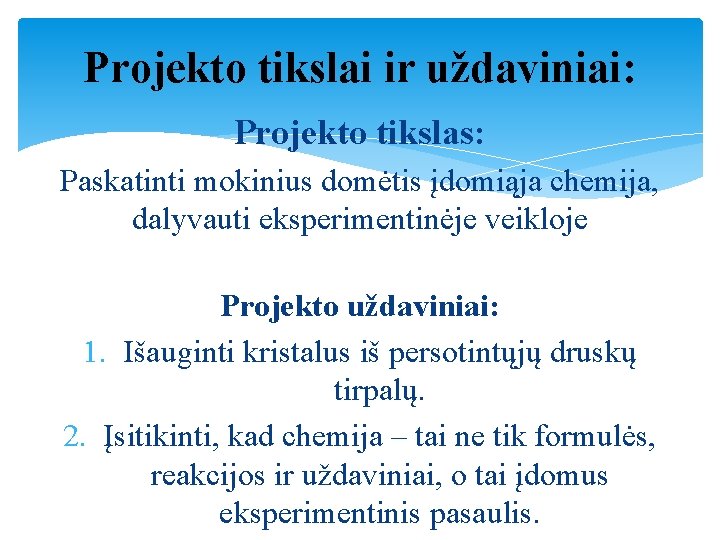 Projekto tikslai ir uždaviniai:

Projekto tikslas:

Paskatinti mokinius domėtis įdomiąja chemija, dalyvauti eksperimentinėje veikloje

Projekto uždaviniai:

1. Išauginti kristalus iš persotintųjų druskų tirpalų.
2. Įsitikinti, kad chemija – tai ne tik formulės, reakcijos ir uždaviniai, o tai įdomus eksperimentinis pasaulis.